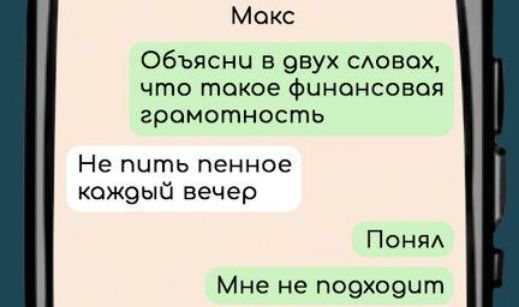 Макс

Объясни в двух словах, что такое финансовая грамотность

Не пить пенное каждый вечер

Понял

Мне не подходит